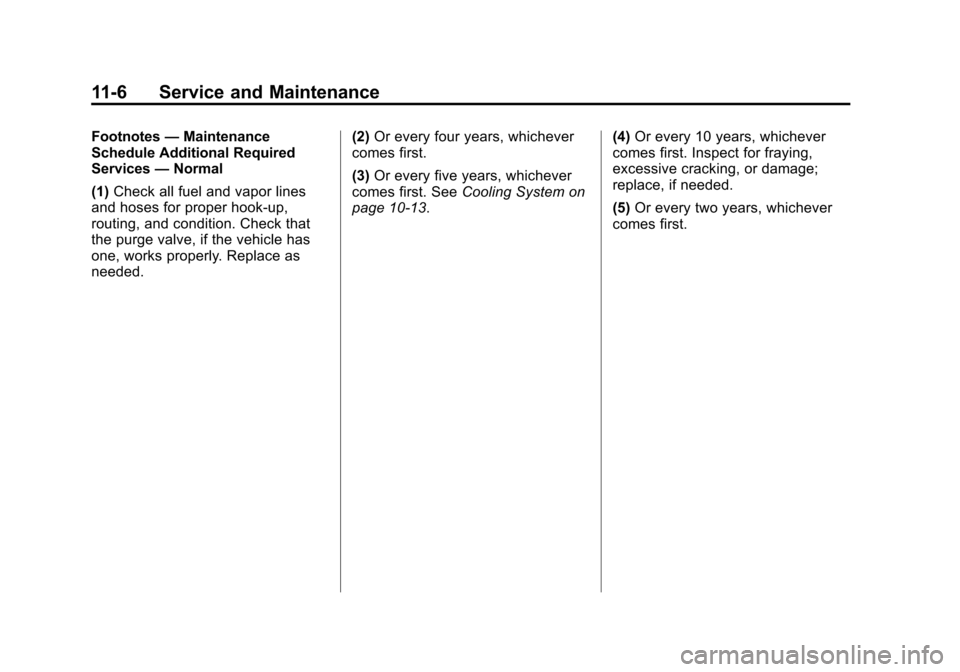 11-6 Service and Maintenance

Footnotes — Maintenance Schedule Additional Required Services — Normal

(1) Check all fuel and vapor lines and hoses for proper hook-up, routing, and condition. Check that the purge valve, if the vehicle has one, works properly. Replace as needed.

(2) Or every four years, whichever comes first.

(3) Or every five years, whichever comes first. See Cooling System on page 10-13.

(4) Or every 10 years, whichever comes first. Inspect for fraying, excessive cracking, or damage; replace, if needed.

(5) Or every two years, whichever comes first.

carmanualsonline.info